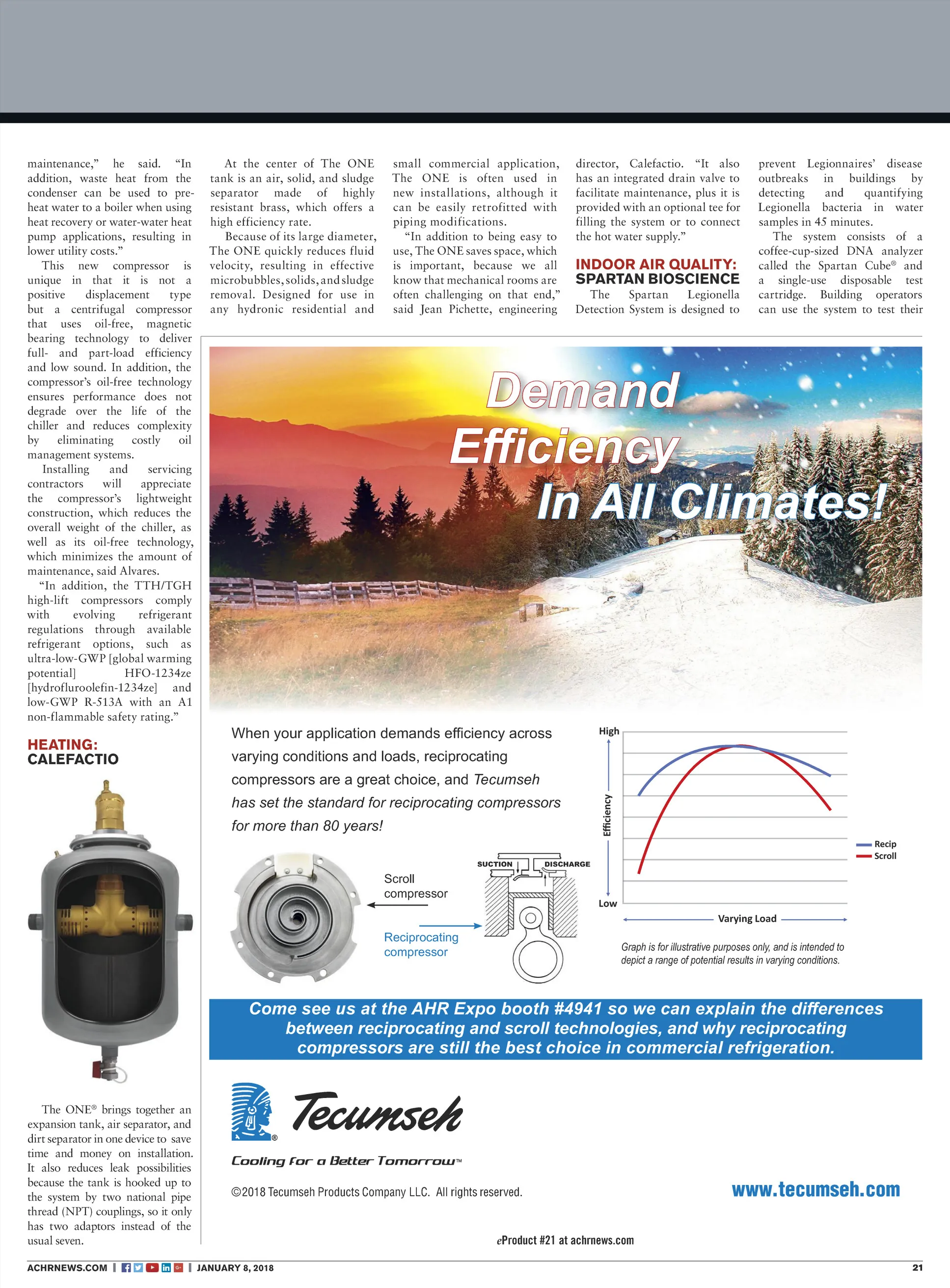 maintenance," he said. "In addition, waste heat from the condenser can be used to preheat water to a boiler when using heat recovery or water-water heat pump applications, resulting in lower utility costs."

This new compressor is unique in that it is not a positive displacement type but a centrifugal compressor that uses oil-free, magnetic bearing technology to deliver full- and part-load efficiency and low sound. In addition, the compressor's oil-free technology ensures performance does not degrade over the life of the chiller and reduces complexity by eliminating costly oil management systems.

Installing and servicing contractors will appreciate the compressor's lightweight construction, which reduces the overall weight of the chiller, as well as its oil-free technology, which minimizes the amount of maintenance, said Alvares.

"In addition, the TTH/TGH high-lift compressors comply with evolving refrigerant regulations through available refrigerant options, such as ultra-low-GWP [global warming potential] HFO-1234ze [hydrofluroolefin-1234ze] and low-GWP R-513A with an A1 non-flammable safety rating."

HEATING:
CALEFACTIO

The ONE® brings together an expansion tank, air separator, and dirt separator in one device to save time and money on installation. It also reduces leak possibilities because the tank is hooked up to the system by two national pipe thread (NPT) couplings, so it only has two adaptors instead of the usual seven.

At the center of The ONE tank is an air, solid, and sludge separator made of highly resistant brass, which offers a high efficiency rate.

Because of its large diameter, The ONE quickly reduces fluid velocity, resulting in effective microbubbles, solids, and sludge removal. Designed for use in any hydronic residential and small commercial application, The ONE is often used in new installations, although it can be easily retrofitted with piping modifications.

"In addition to being easy to use, The ONE saves space, which is important, because we all know that mechanical rooms are often challenging on that end," said Jean Pichette, engineering director, Calefactio. "It also has an integrated drain valve to facilitate maintenance, plus it is provided with an optional tee for filling the system or to connect the hot water supply."

INDOOR AIR QUALITY:
SPARTAN BIOSCIENCE

The Spartan Legionella Detection System is designed to prevent Legionnaires' disease outbreaks in buildings by detecting and quantifying Legionella bacteria in water samples in 45 minutes.

The system consists of a coffee-cup-sized DNA analyzer called the Spartan Cube® and a single-use disposable test cartridge. Building operators can use the system to test their

Demand Efficiency In All Climates!

When your application demands efficiency across varying conditions and loads, reciprocating compressors are a great choice, and Tecumseh has set the standard for reciprocating compressors for more than 80 years!

Scroll compressor

Reciprocating compressor

SUCTION

DISCHARGE

High

Efficiency

Low

Varying Load

Recip

Scroll

Graph is for illustrative purposes only, and is intended to depict a range of potential results in varying conditions.

Come see us at the AHR Expo booth #4941 so we can explain the differences between reciprocating and scroll technologies, and why reciprocating compressors are still the best choice in commercial refrigeration.

Tecumseh

Cooling for a Better Tomorrow™

©2018 Tecumseh Products Company LLC. All rights reserved.

www.tecumseh.com

eProduct #21 at achrnews.com

ACHRNEWS.COM | JANUARY 8, 2018

21